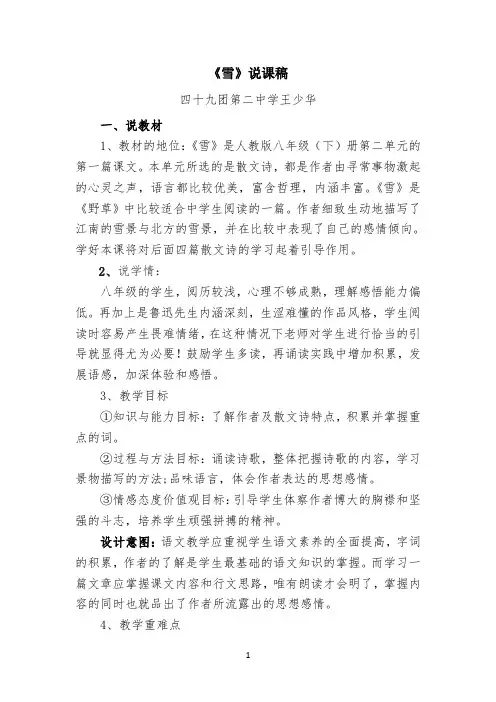 《雪》说课稿

四十九团第二中学王少华

一、说教材

1、教材的地位：《雪》是人教版八年级（下）册第二单元的第一篇课文。本单元所选的是散文诗，都是作者由寻常事物激起的心灵之声，语言都比较优美，富含哲理，内涵丰富。《雪》是《野草》中比较适合中学生阅读的一篇。作者细致生动地描写了江南的雪景与北方的雪景，并在比较中表现了自己的感情倾向。学好本课将对后面四篇散文诗的学习起着引导作用。

2、说学情：

八年级的学生，阅历较浅，心理不够成熟，理解感悟能力偏低。再加上是鲁迅先生内涵深刻，生涩难懂的作品风格，学生阅读时容易产生畏难情绪，在这种情况下老师对学生进行恰当的引导就显得尤为必要！鼓励学生多读，再诵读实践中增加积累，发展语感，加深体验和感悟。

3、教学目标

①知识与能力目标：了解作者及散文诗特点，积累并掌握重点的词。

②过程与方法目标：诵读诗歌，整体把握诗歌的内容，学习景物描写的方法;品味语言，体会作者表达的思想感情。

③情感态度价值观目标：引导学生体察作者博大的胸襟和坚强的斗志，培养学生顽强拼搏的精神。

设计意图：语文教学应重视学生语文素养的全面提高，字词的积累，作者的了解是学生最基础的语文知识的掌握。而学习一篇文章应掌握课文内容和行文思路，唯有朗读才会明了，掌握内容的同时也就品出了作者所流露出的思想感情。

4、教学重难点

1